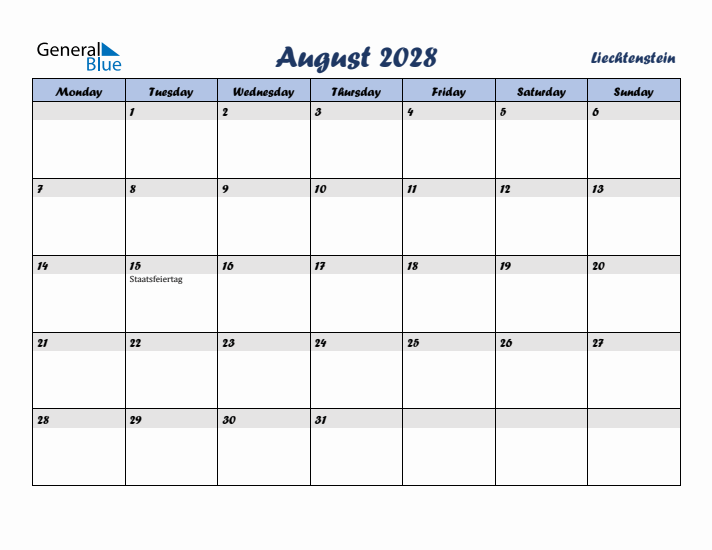 General Blue

August 2028

Liechtenstein

| Monday | Tuesday | Wednesday | Thursday | Friday | Saturday | Sunday |
|---|---|---|---|---|---|---|
| | 1 | 2 | 3 | 4 | 5 | 6 |
| 7 | 8 | 9 | 10 | 11 | 12 | 13 |
| 14 | 15 Staatsfeiertag | 16 | 17 | 18 | 19 | 20 |
| 21 | 22 | 23 | 24 | 25 | 26 | 27 |
| 28 | 29 | 30 | 31 | | | |